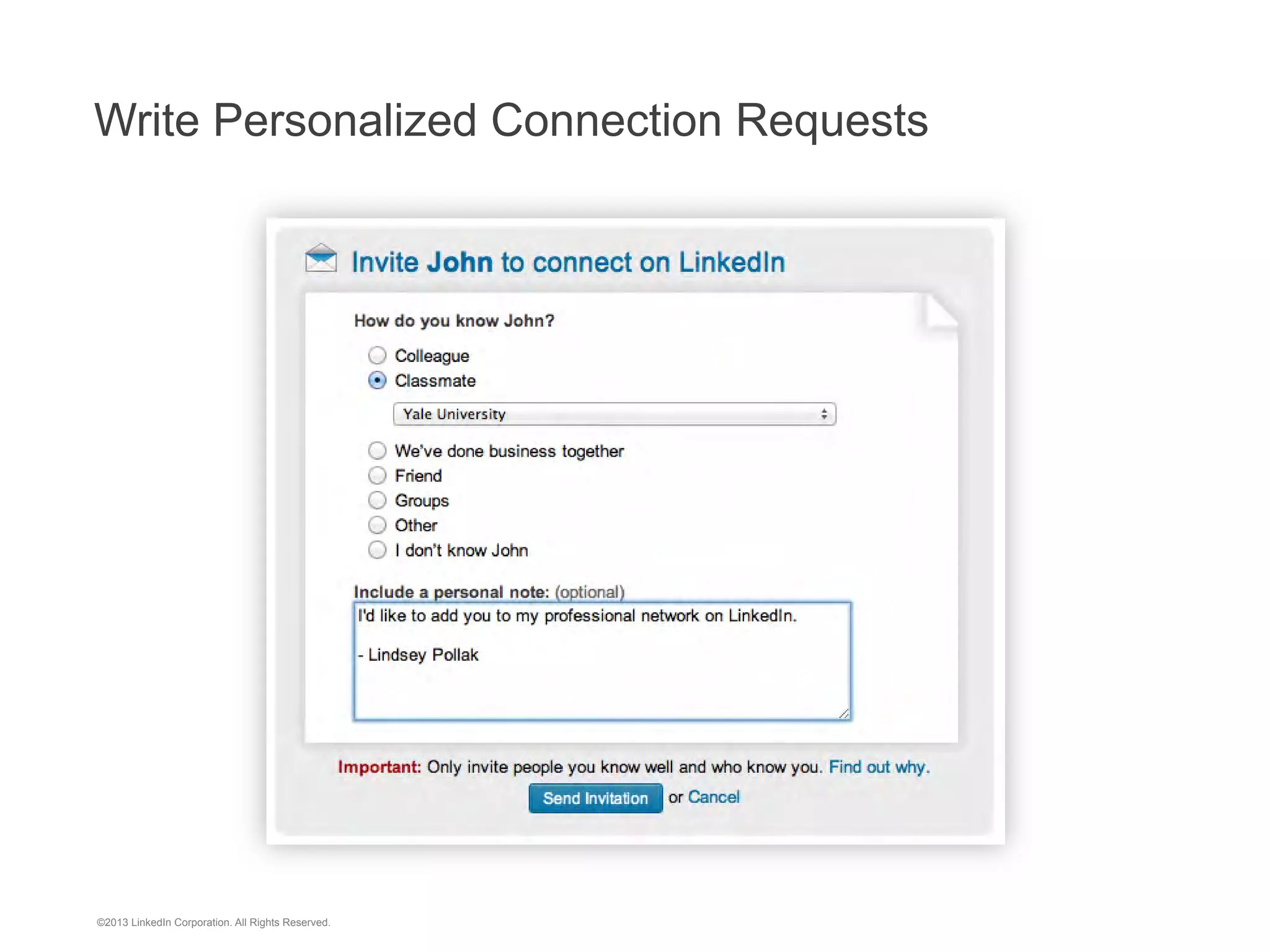 Write Personalized Connection Requests

Invite John to connect on LinkedIn

How do you know John?

Colleague
Classmate

Yale University

We've done business together
Friend
Groups
Other
I don't know John

Include a personal note: (optional)

I'd like to add you to my professional network on LinkedIn.

- Lindsey Pollak

Important: Only invite people you know well and who know you. Find out why.

Send Invitation or Cancel

©2013 LinkedIn Corporation. All Rights Reserved.